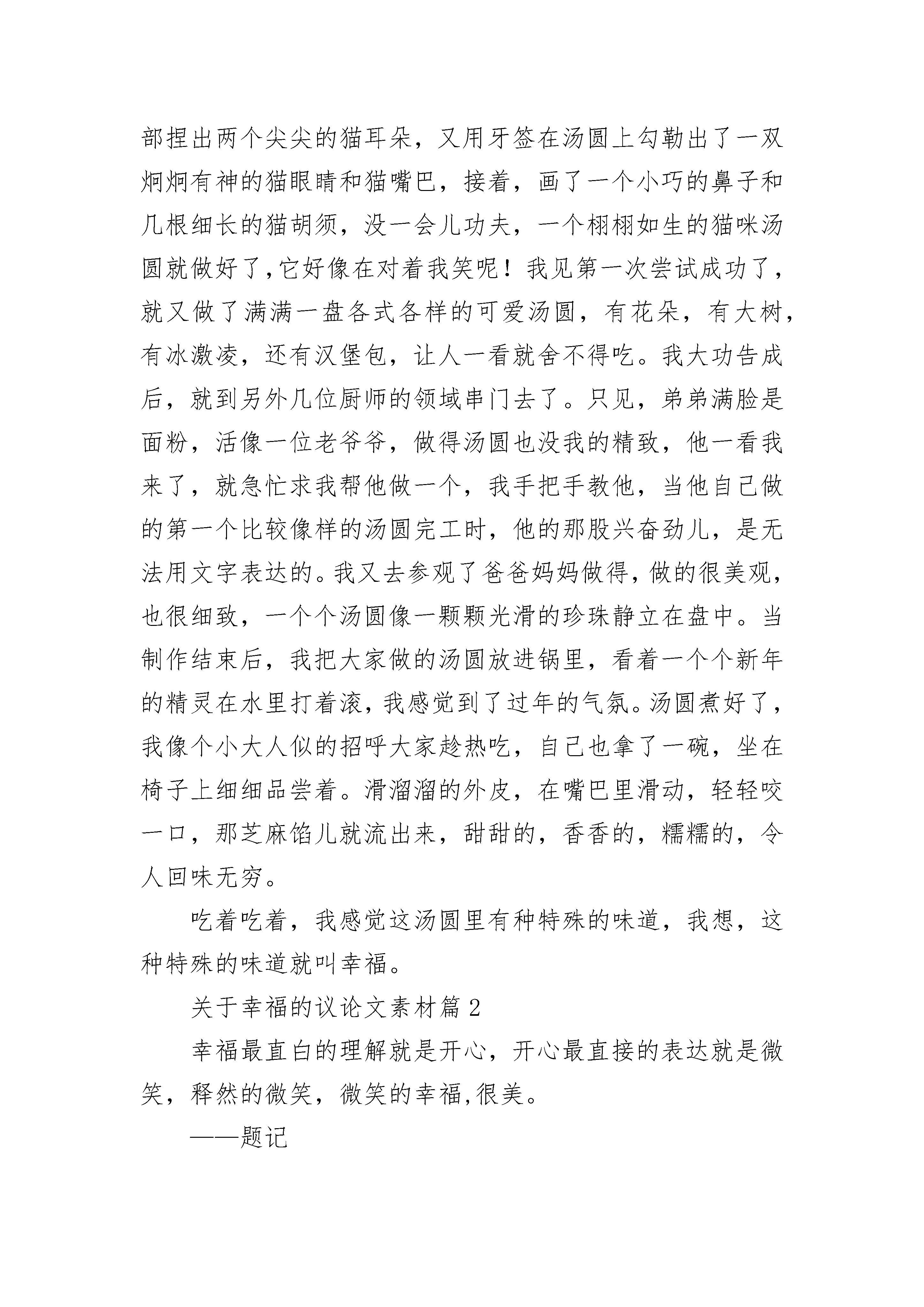 部捏出两个尖尖的猫耳朵，又用牙签在汤圆上勾勒出了一双炯炯有神的猫眼睛和猫嘴巴，接着，画了一个小巧的鼻子和几根细长的猫胡须，没一会儿功夫，一个栩栩如生的猫咪汤圆就做好了,它好像在对着我笑呢！我见第一次尝试成功了，就又做了满满一盘各式各样的可爱汤圆，有花朵，有大树，有冰激凌，还有汉堡包，让人一看就舍不得吃。我大功告成后，就到另外几位厨师的领域串门去了。只见，弟弟满脸是面粉，活像一位老爷爷，做得汤圆也没我的精致，他一看我来了，就急忙求我帮他做一个，我手把手教他，当他自己做的第一个比较像样的汤圆完工时，他的那股兴奋劲儿，是无法用文字表达的。我又去参观了爸爸妈妈做得，做的很美观，也很细致，一个个汤圆像一颗颗光滑的珍珠静立在盘中。当制作结束后，我把大家做的汤圆放进锅里，看着一个个新年的精灵在水里打着滚，我感觉到了过年的气氛。汤圆煮好了，我像个小大人似的招呼大家趁热吃，自己也拿了一碗，坐在椅子上细细品尝着。滑溜溜的外皮，在嘴巴里滑动，轻轻咬一口，那芝麻馅儿就流出来，甜甜的，香香的，糯糯的，令人回味无穷。

吃着吃着，我感觉这汤圆里有种特殊的味道，我想，这种特殊的味道就叫幸福。

关于幸福的议论文素材篇 2

幸福最直白的理解就是开心，开心最直接的表达就是微笑，释然的微笑，微笑的幸福,很美。

——题记